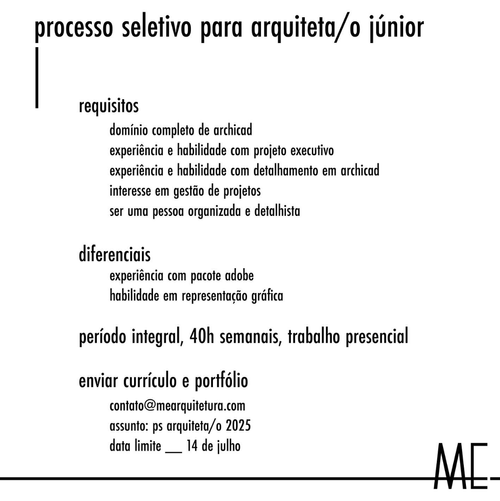 processo seletivo para arquiteta/o júnior

requisitos
domínio completo de archicad
experiência e habilidade com projeto executivo
experiência e habilidade com detalhamento em archicad
interesse em gestão de projetos
ser uma pessoa organizada e detalhista

diferenciais
experiência com pacote adobe
habilidade em representação gráfica

período integral, 40h semanais, trabalho presencial

enviar currículo e portfólio
contato@mearquitetura.com
assunto: ps arquiteta/o 2025
data limite __ 14 de julho

ME